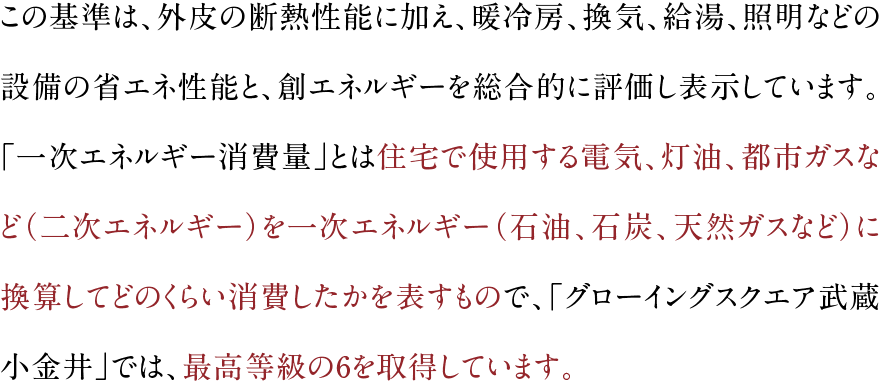 この基準は、外皮の断熱性能に加え、暖冷房、換気、給湯、照明などの設備の省エネ性能と、創エネルギーを総合的に評価し表示しています。「一次エネルギー消費量」とは住宅で使用する電気、灯油、都市ガスなど（二次エネルギー）を一次エネルギー（石油、石炭、天然ガスなど）に換算してどのくらい消費したかを表すもので、「グローイングスクエア武蔵小金井」では、最高等級の6を取得しています。